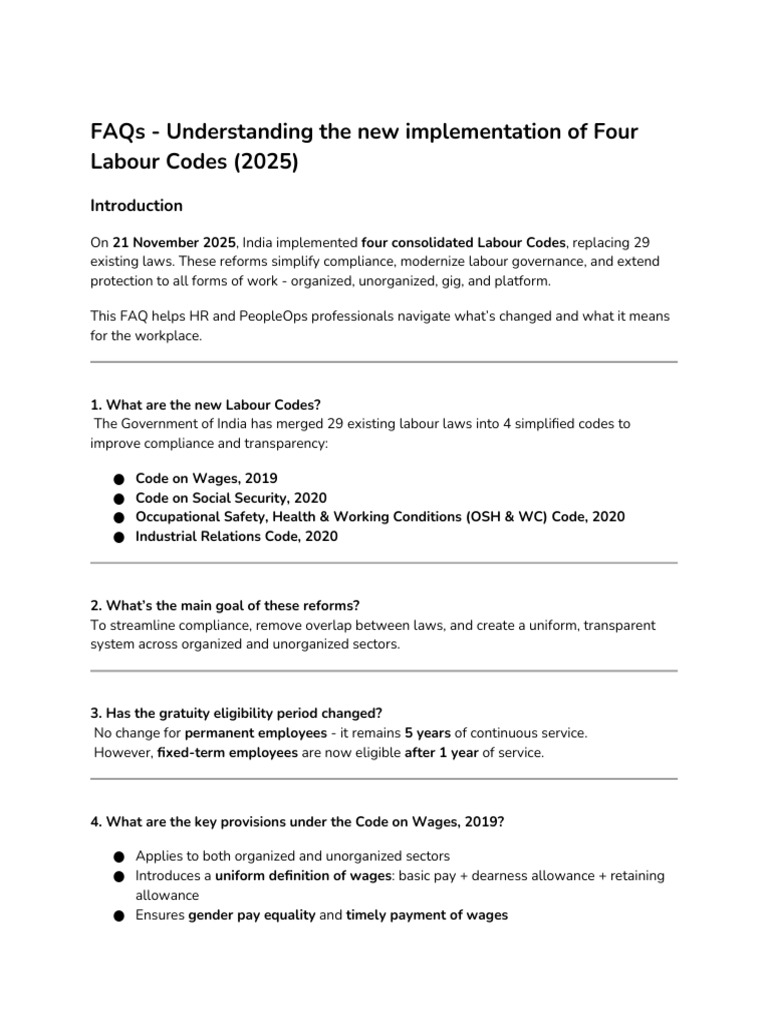 FAQs - Understanding the new implementation of Four Labour Codes (2025)

Introduction

On 21 November 2025, India implemented four consolidated Labour Codes, replacing 29 existing laws. These reforms simplify compliance, modernize labour governance, and extend protection to all forms of work - organized, unorganized, gig, and platform.

This FAQ helps HR and PeopleOps professionals navigate what's changed and what it means for the workplace.

1. What are the new Labour Codes?
The Government of India has merged 29 existing labour laws into 4 simplified codes to improve compliance and transparency:

• Code on Wages, 2019
• Code on Social Security, 2020
• Occupational Safety, Health & Working Conditions (OSH & WC) Code, 2020
• Industrial Relations Code, 2020

2. What's the main goal of these reforms?
To streamline compliance, remove overlap between laws, and create a uniform, transparent system across organized and unorganized sectors.

3. Has the gratuity eligibility period changed?
No change for permanent employees - it remains 5 years of continuous service.
However, fixed-term employees are now eligible after 1 year of service.

4. What are the key provisions under the Code on Wages, 2019?

• Applies to both organized and unorganized sectors
• Introduces a uniform definition of wages: basic pay + dearness allowance + retaining allowance
• Ensures gender pay equality and timely payment of wages